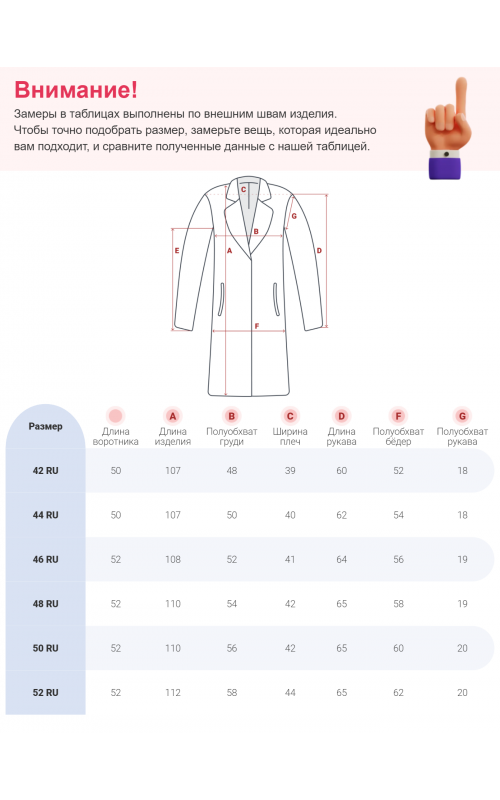 Внимание!
Замеры в таблицах выполнены по внешним швам изделия. Чтобы точно подобрать размер, замерьте вещь, которая идеально вам подходит, и сравните полученные данные с нашей таблицей.

C
G
B
E
A
D
F

| Размер | Длина воротника | A Длина изделия | B Полуобхват груди | C Ширина плеч | D Длина рукава | F Полуобхват бёдер | G Полуобхват рукава |
|---|---|---|---|---|---|---|---|
| 42 RU | 50 | 107 | 48 | 39 | 60 | 52 | 18 |
| 44 RU | 50 | 107 | 50 | 40 | 62 | 54 | 18 |
| 46 RU | 52 | 108 | 52 | 41 | 64 | 56 | 19 |
| 48 RU | 52 | 110 | 54 | 42 | 65 | 58 | 19 |
| 50 RU | 52 | 110 | 56 | 42 | 65 | 60 | 20 |
| 52 RU | 52 | 112 | 58 | 44 | 65 | 62 | 20 |